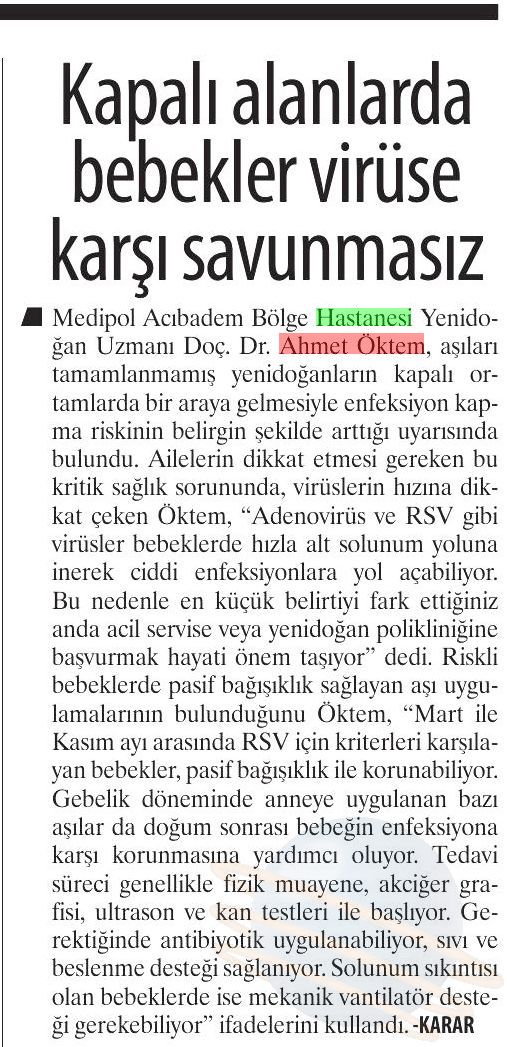 Kapalı alanlarda bebekler virüse karşı savunmasız

Medipol Acıbadem Bölge Hastanesi Yenidoğan Uzmanı Doç. Dr. Ahmet Öktem, aşıları tamamlanmamış yenidoğanların kapalı ortamlarda bir araya gelmesiyle enfeksiyon kapma riskinin belirgin şekilde arttığı uyarısında bulundu. Ailelerin dikkat etmesi gereken bu kritik sağlık sorununda, virüslerin hızına dikkat çeken Öktem, “Adenovirüs ve RSV gibi virüsler bebeklerde hızla alt solunum yoluna inerek ciddi enfeksiyonlara yol açabiliyor. Bu nedenle en küçük belirtiyi fark ettiğiniz anda acil servise veya yenidoğan polikliniğine başvurmak hayati önem taşıyor” dedi. Riskli bebeklerde pasif bağışıklık sağlayan aşı uygulamalarının bulunduğunu Öktem, “Mart ile Kasım ayı arasında RSV için kriterleri karşılayan bebekler, pasif bağışıklık ile korunabiliyor. Gebelik döneminde anneye uygulanan bazı aşılar da doğum sonrası bebeğin enfeksiyona karşı korunmasına yardımcı oluyor. Tedavi süreci genellikle fizik muayene, akciğer grafisi, ultrason ve kan testleri ile başlıyor. Gerektiğinde antibiyotik uygulanabiliyor, sıvı ve beslenme desteği sağlanıyor. Solunum sıkıntısı olan bebeklerde ise mekanik vantilatör desteği gerekebiliyor” ifadelerini kullandı. -KARAR